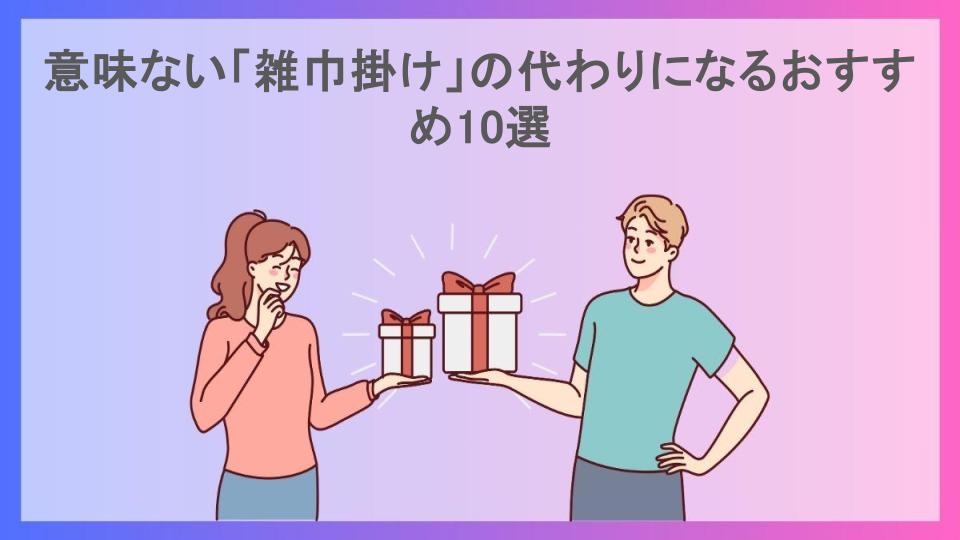 意味ない「雑巾掛け」の代わりになるおすすめ10選